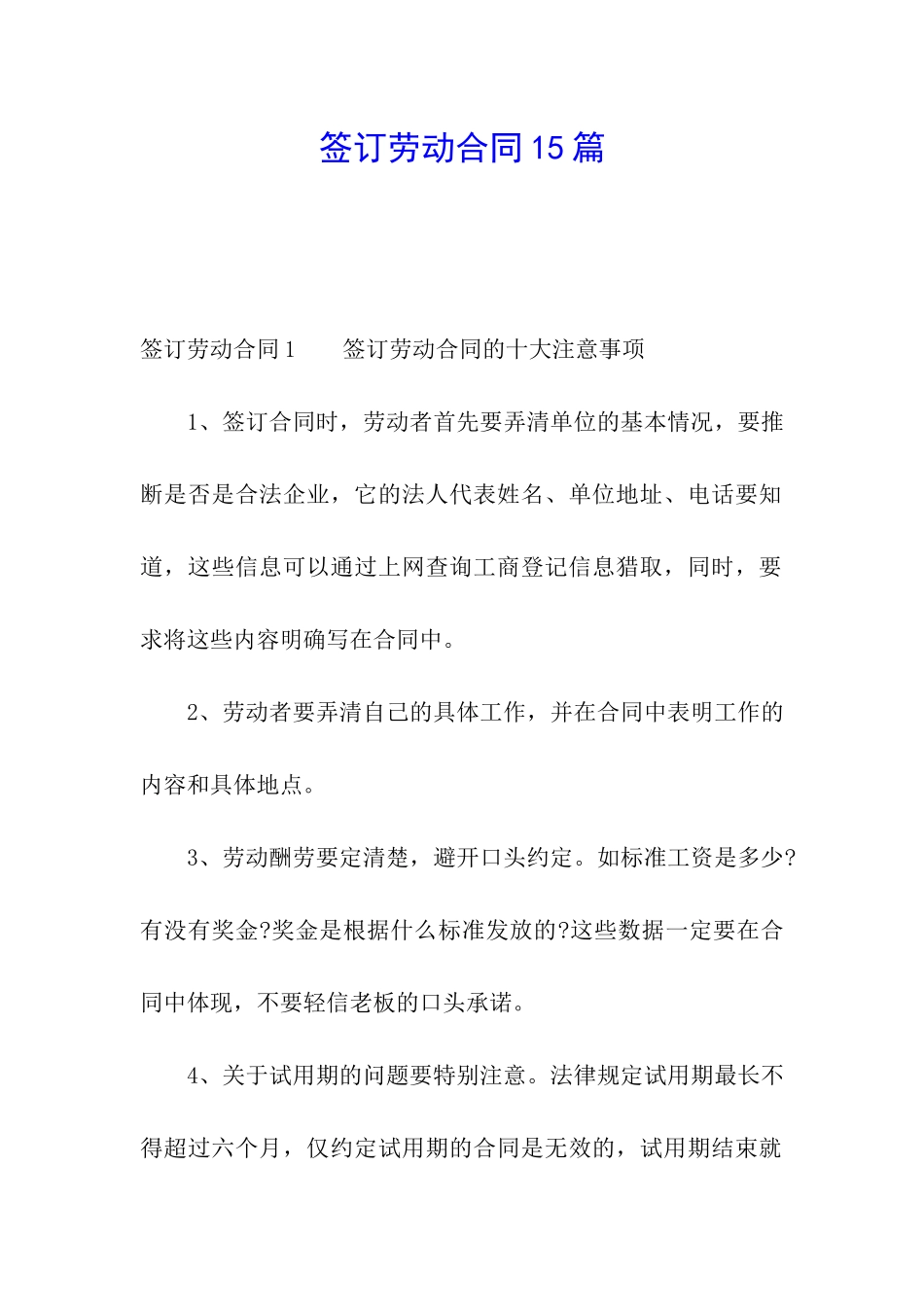 签订劳动合同15篇

签订劳动合同1　　签订劳动合同的十大注意事项

1、签订合同时，劳动者首先要弄清单位的基本情况，要推断是否是合法企业，它的法人代表姓名、单位地址、电话要知道，这些信息可以通过上网查询工商登记信息猎取，同时，要求将这些内容明确写在合同中。

2、劳动者要弄清自己的具体工作，并在合同中表明工作的内容和具体地点。

3、劳动酬劳要定清楚，避开口头约定。如标准工资是多少?有没有奖金?奖金是根据什么标准发放的?这些数据一定要在合同中体现，不要轻信老板的口头承诺。

4、关于试用期的问题要特别注意。法律规定试用期最长不得超过六个月，仅约定试用期的合同是无效的，试用期结束就